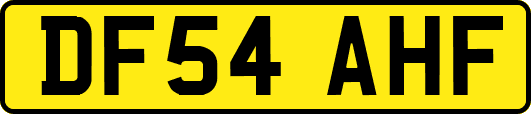 DF54 AHF